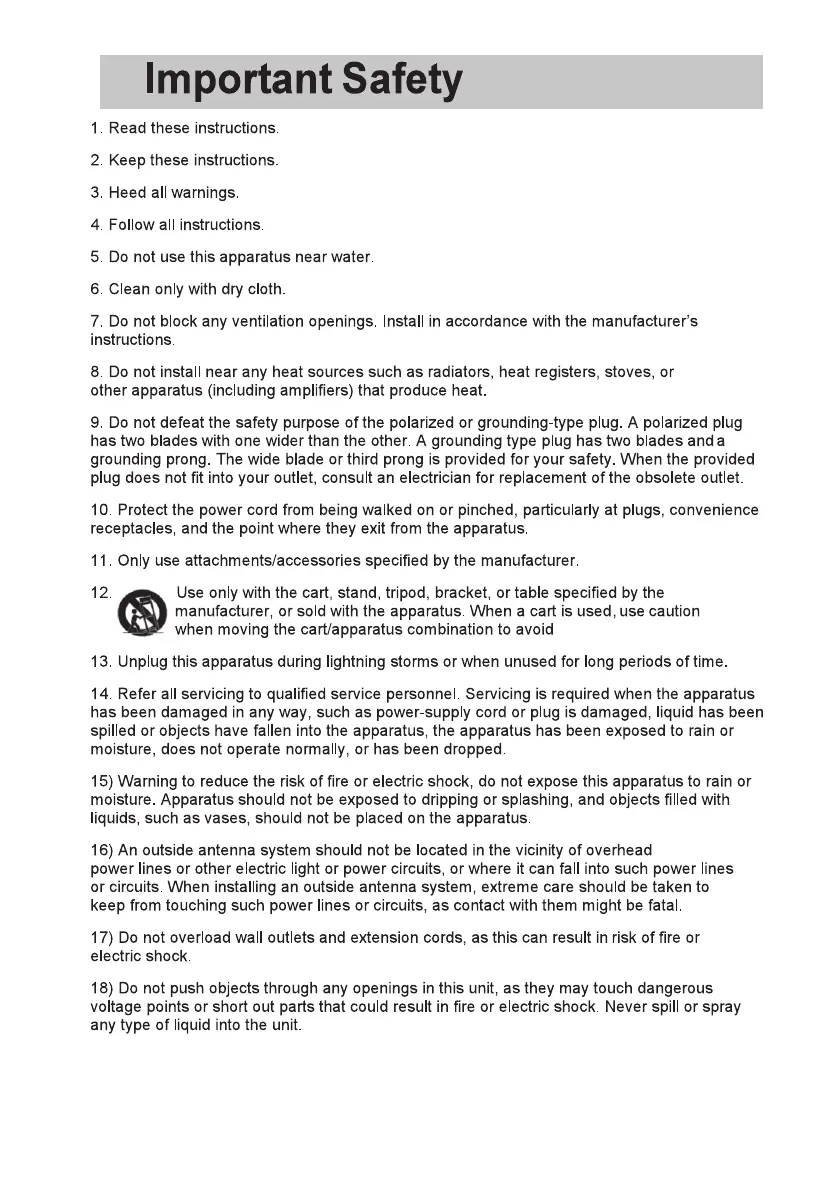 Important Safety

1. Read these instructions.

2. Keep these instructions.

3. Heed all warnings.

4. Follow all instructions.

5. Do not use this apparatus near water.

6. Clean only with dry cloth.

7. Do not block any ventilation openings. Install in accordance with the manufacturer's instructions.

8. Do not install near any heat sources such as radiators, heat registers, stoves, or other apparatus (including amplifiers) that produce heat.

9. Do not defeat the safety purpose of the polarized or grounding-type plug. A polarized plug has two blades with one wider than the other. A grounding type plug has two blades and a grounding prong. The wide blade or third prong is provided for your safety. When the provided plug does not fit into your outlet, consult an electrician for replacement of the obsolete outlet.

10. Protect the power cord from being walked on or pinched, particularly at plugs, convenience receptacles, and the point where they exit from the apparatus.

11. Only use attachments/accessories specified by the manufacturer.

12. Use only with the cart, stand, tripod, bracket, or table specified by the manufacturer, or sold with the apparatus. When a cart is used, use caution when moving the cart/apparatus combination to avoid

13. Unplug this apparatus during lightning storms or when unused for long periods of time.

14. Refer all servicing to qualified service personnel. Servicing is required when the apparatus has been damaged in any way, such as power-supply cord or plug is damaged, liquid has been spilled or objects have fallen into the apparatus, the apparatus has been exposed to rain or moisture, does not operate normally, or has been dropped.

15) Warning to reduce the risk of fire or electric shock, do not expose this apparatus to rain or moisture. Apparatus should not be exposed to dripping or splashing, and objects filled with liquids, such as vases, should not be placed on the apparatus.

16) An outside antenna system should not be located in the vicinity of overhead power lines or other electric light or power circuits, or where it can fall into such power lines or circuits. When installing an outside antenna system, extreme care should be taken to keep from touching such power lines or circuits, as contact with them might be fatal.

17) Do not overload wall outlets and extension cords, as this can result in risk of fire or electric shock.

18) Do not push objects through any openings in this unit, as they may touch dangerous voltage points or short out parts that could result in fire or electric shock. Never spill or spray any type of liquid into the unit.